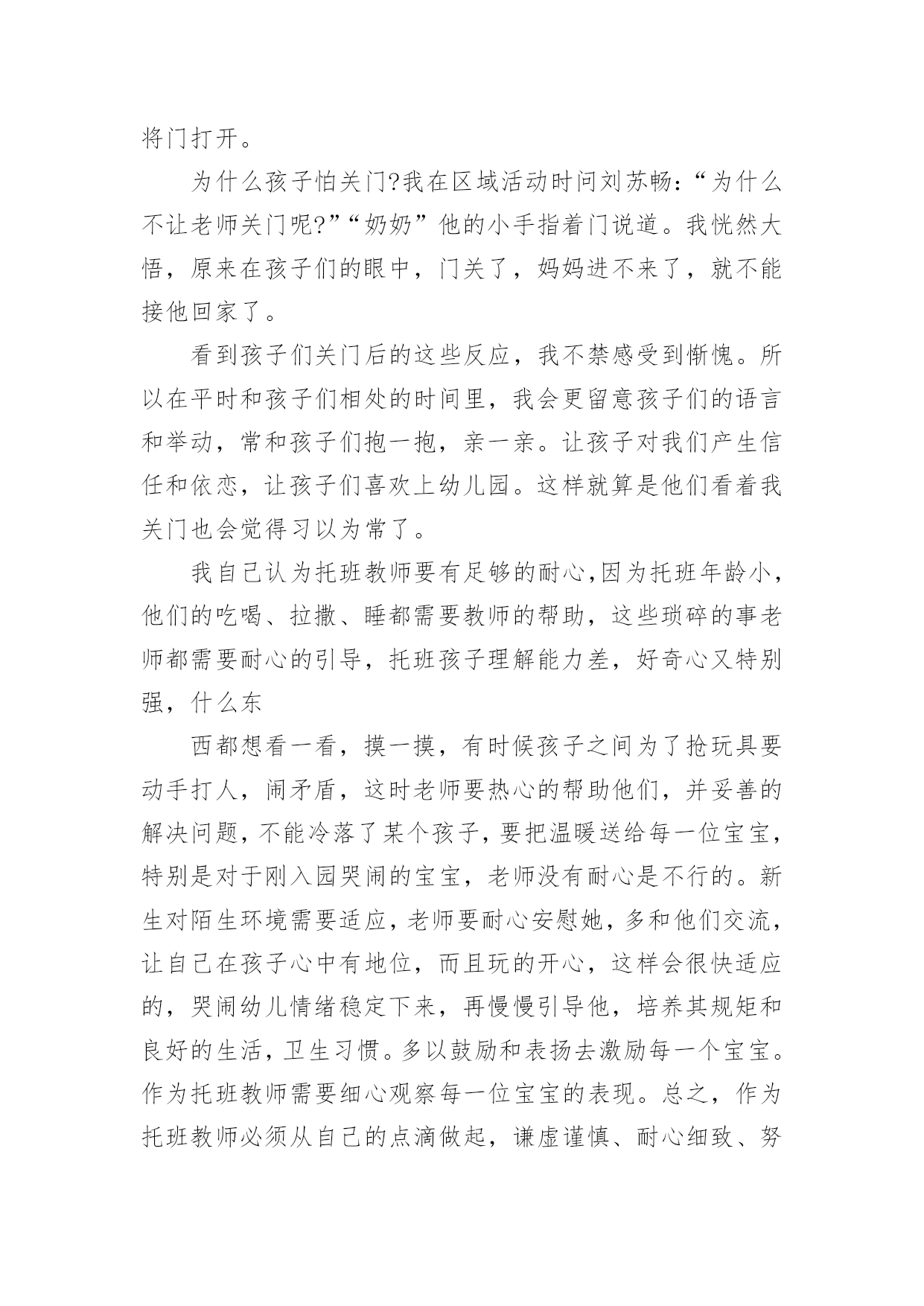 将门打开。

为什么孩子怕关门?我在区域活动时问刘苏畅:“为什么不让老师关门呢?”“奶奶”他的小手指着门说道。我恍然大悟，原来在孩子们的眼中，门关了，妈妈进不来了，就不能接他回家了。

看到孩子们关门后的这些反应，我不禁感受到惭愧。所以在平时和孩子们相处的时间里，我会更留意孩子们的语言和举动，常和孩子们抱一抱，亲一亲。让孩子对我们产生信任和依恋，让孩子们喜欢上幼儿园。这样就算是他们看着我关门也会觉得习以为常了。

我自己认为托班教师要有足够的耐心,因为托班年龄小，他们的吃喝、拉撒、睡都需要教师的帮助，这些琐碎的事老师都需要耐心的引导，托班孩子理解能力差，好奇心又特别强，什么东

西都想看一看，摸一摸，有时候孩子之间为了抢玩具要动手打人，闹矛盾，这时老师要热心的帮助他们，并妥善的解决问题，不能冷落了某个孩子，要把温暖送给每一位宝宝，特别是对于刚入园哭闹的宝宝，老师没有耐心是不行的。新生对陌生环境需要适应，老师要耐心安慰她，多和他们交流，让自己在孩子心中有地位，而且玩的开心，这样会很快适应的，哭闹幼儿情绪稳定下来，再慢慢引导他，培养其规矩和良好的生活，卫生习惯。多以鼓励和表扬去激励每一个宝宝。作为托班教师需要细心观察每一位宝宝的表现。总之，作为托班教师必须从自己的点滴做起，谦虚谨慎、耐心细致、努